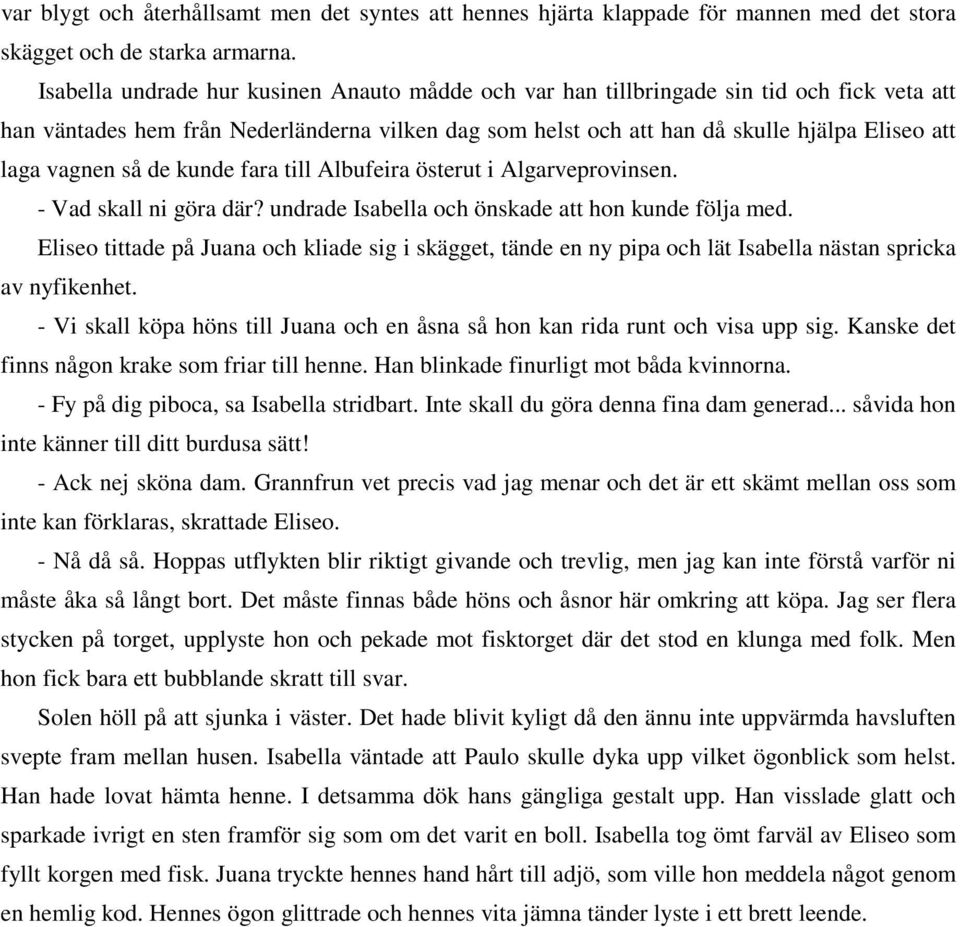 var blygt och återhållsamt men det syntes att hennes hjärta klappade för mannen med det stora skägget och de starka armarna.

Isabella undrade hur kusinen Anauto mådde och var han tillbringade sin tid och fick veta att han väntades hem från Nederländerna vilken dag som helst och att han då skulle hjälpa Eliseo att laga vagnen så de kunde fara till Albufeira österut i Algarveprovinsen.

- Vad skall ni göra där? undrade Isabella och önskade att hon kunde följa med.

Eliseo tittade på Juana och kliade sig i skägget, tände en ny pipa och lät Isabella nästan spricka av nyfikenhet.

- Vi skall köpa höns till Juana och en åsna så hon kan rida runt och visa upp sig. Kanske det finns någon krake som friar till henne. Han blinkade finurligt mot båda kvinnorna.

- Fy på dig piboca, sa Isabella stridbart. Inte skall du göra denna fina dam generad... såvida hon inte känner till ditt burdusa sätt!

- Ack nej sköna dam. Grannfrun vet precis vad jag menar och det är ett skämt mellan oss som inte kan förklaras, skrattade Eliseo.

- Nå då så. Hoppas utflykten blir riktigt givande och trevlig, men jag kan inte förstå varför ni måste åka så långt bort. Det måste finnas både höns och åsnor här omkring att köpa. Jag ser flera stycken på torget, upplyste hon och pekade mot fisktorget där det stod en klunga med folk. Men hon fick bara ett bubblande skratt till svar.

Solen höll på att sjunka i väster. Det hade blivit kyligt då den ännu inte uppvärmda havsluften svepte fram mellan husen. Isabella väntade att Paulo skulle dyka upp vilket ögonblick som helst. Han hade lovat hämta henne. I detsamma dök hans gängliga gestalt upp. Han visslade glatt och sparkade ivrigt en sten framför sig som om det varit en boll. Isabella tog ömt farväl av Eliseo som fyllt korgen med fisk. Juana tryckte hennes hand hårt till adjö, som ville hon meddela något genom en hemlig kod. Hennes ögon glittrade och hennes vita jämna tänder lyste i ett brett leende.